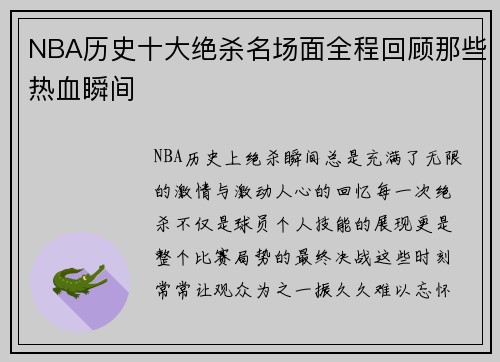 NBA历史十大绝杀名场面全程回顾那些热血瞬间

NBA历史上绝杀瞬间总是充满了无限的激情与激动人心的回忆每一次绝杀不仅是球员个人技能的展现更是整个比赛局势的最终决战这些时刻常常让观众为之一振久久难以忘怀